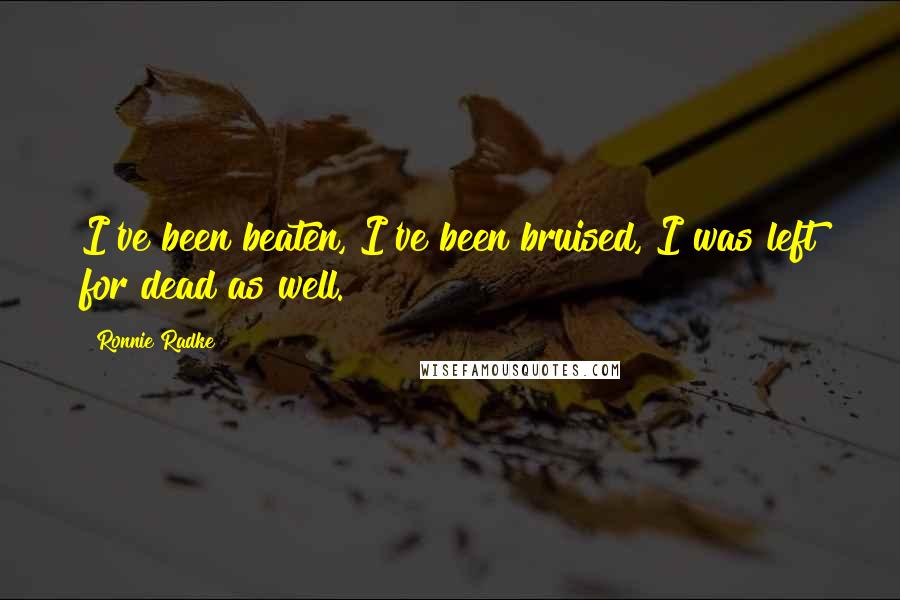 I've been beaten, I've been bruised, I was left for dead as well.

Ronnie Radke

WISEFAMOUSQUOTES.COM